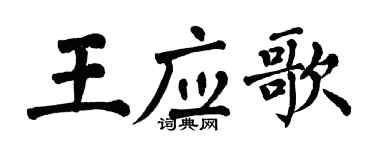 王应歌
词典网